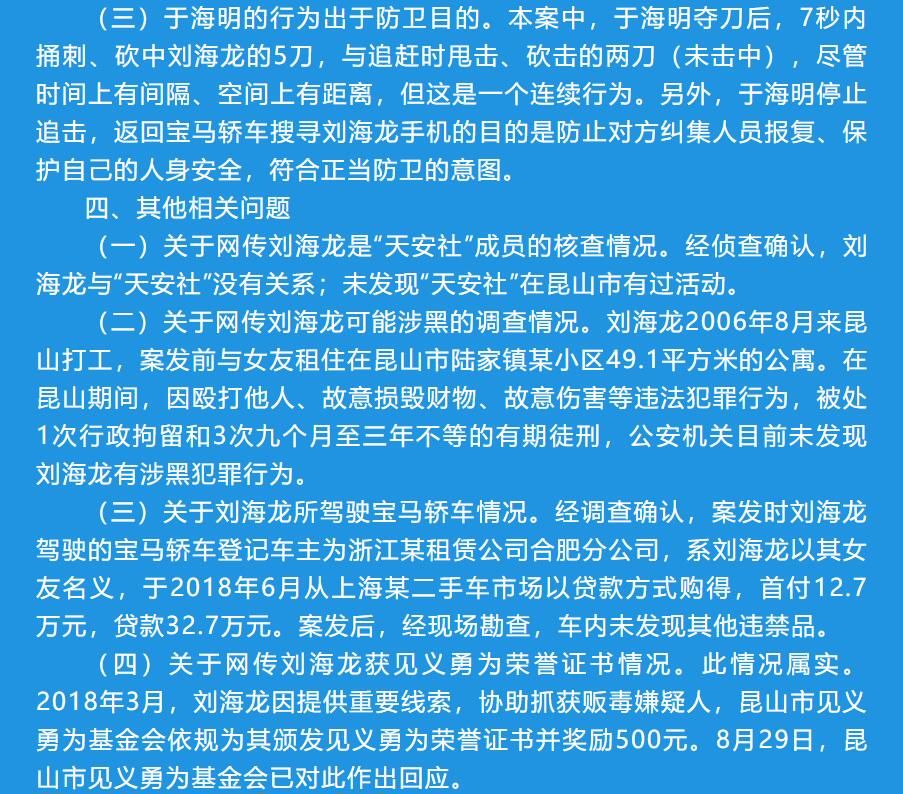 （三）于海明的行为出于防卫目的。本案中，于海明夺刀后，7秒内捅刺、砍中刘海龙的5刀，与追赶时甩击、砍击的两刀（未击中），尽管时间上有间隔、空间上有距离，但这是一个连续行为。另外，于海明停止追击，返回宝马轿车搜寻刘海龙手机的目的是防止对方纠集人员报复、保护自己的人身安全，符合正当防卫的意图。

四、其他相关问题

（一）关于网传刘海龙是“天安社”成员的核查情况。经侦查确认，刘海龙与“天安社”没有关系；未发现“天安社”在昆山市有过活动。

（二）关于网传刘海龙可能涉黑的调查情况。刘海龙2006年8月来昆山打工，案发前与女友租住在昆山市陆家镇某小区49.1平方米的公寓。在昆山期间，因殴打他人、故意损毁财物、故意伤害等违法犯罪行为，被处1次行政拘留和3次九个月至三年不等的有期徒刑，公安机关目前未发现刘海龙有涉黑犯罪行为。

（三）关于刘海龙所驾驶宝马轿车情况。经调查确认，案发时刘海龙驾驶的宝马轿车登记车主为浙江某租赁公司合肥分公司，系刘海龙以其女友名义，于2018年6月从上海某二手车市场以贷款方式购得，首付12.7万元，贷款32.7万元。案发后，经现场勘查，车内未发现其他违禁品。

（四）关于网传刘海龙获见义勇为荣誉证书情况。此情况属实。2018年3月，刘海龙因提供重要线索，协助抓获贩毒嫌疑人，昆山市见义勇为基金会依规为其颁发见义勇为荣誉证书并奖励500元。8月29日，昆山市见义勇为基金会已对此作出回应。